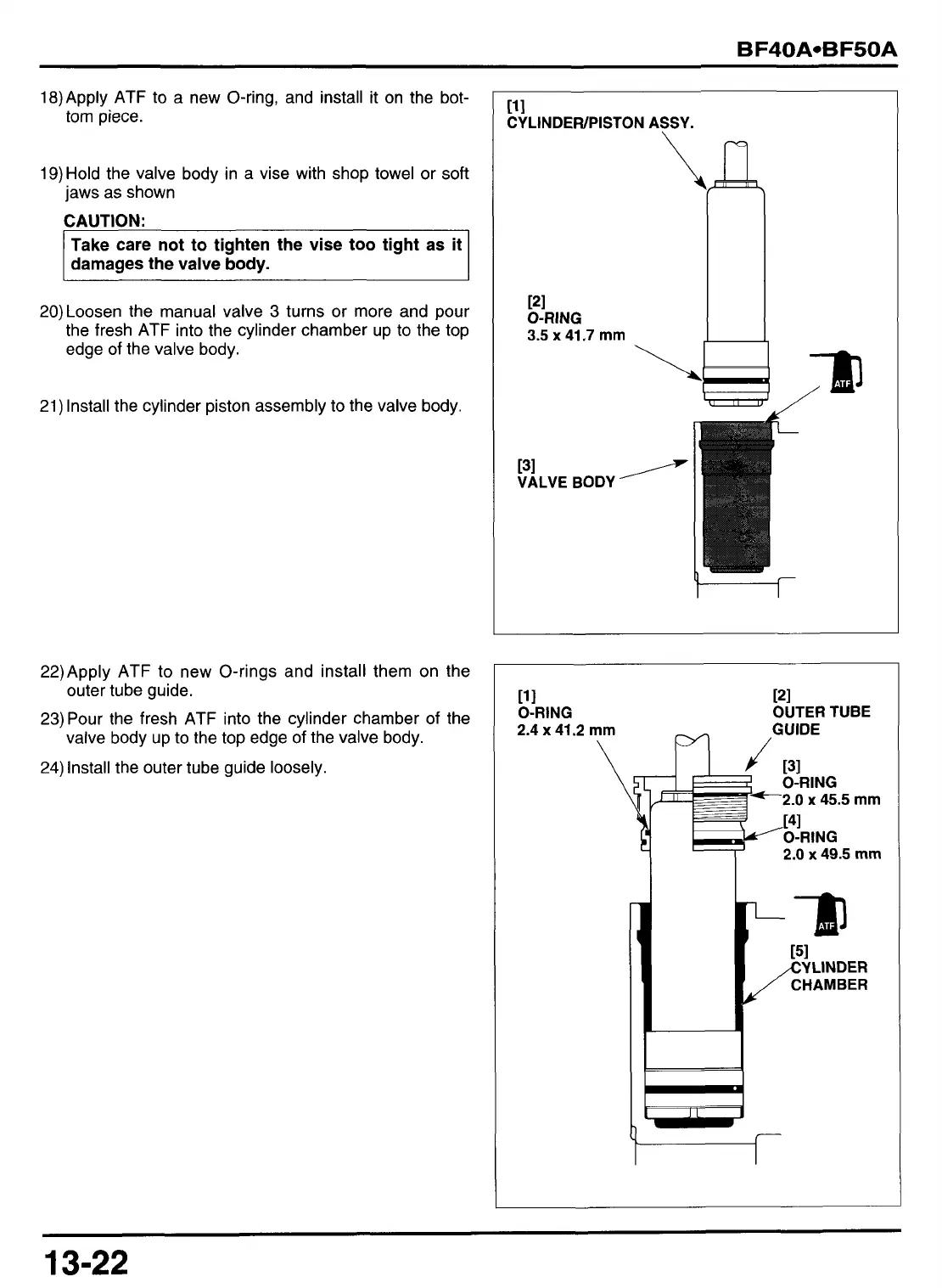 BF40A•BF50A

18) Apply ATF to a new O-ring, and install it on the bottom piece.

19) Hold the valve body in a vise with shop towel or soft jaws as shown

CAUTION:

Take care not to tighten the vise too tight as it damages the valve body.

20) Loosen the manual valve 3 turns or more and pour the fresh ATF into the cylinder chamber up to the top edge of the valve body.

21) Install the cylinder piston assembly to the valve body.

[1]
CYLINDER/PISTON ASSY.

[2]
O-RING
3.5 x 41.7 mm

ATF

[3]
VALVE BODY

22) Apply ATF to new O-rings and install them on the outer tube guide.

23) Pour the fresh ATF into the cylinder chamber of the valve body up to the top edge of the valve body.

24) Install the outer tube guide loosely.

[1]
O-RING
2.4 x 41.2 mm

[2]
OUTER TUBE GUIDE

[3]
O-RING
2.0 x 45.5 mm

[4]
O-RING
2.0 x 49.5 mm

ATF

[5]
CYLINDER CHAMBER

13-22